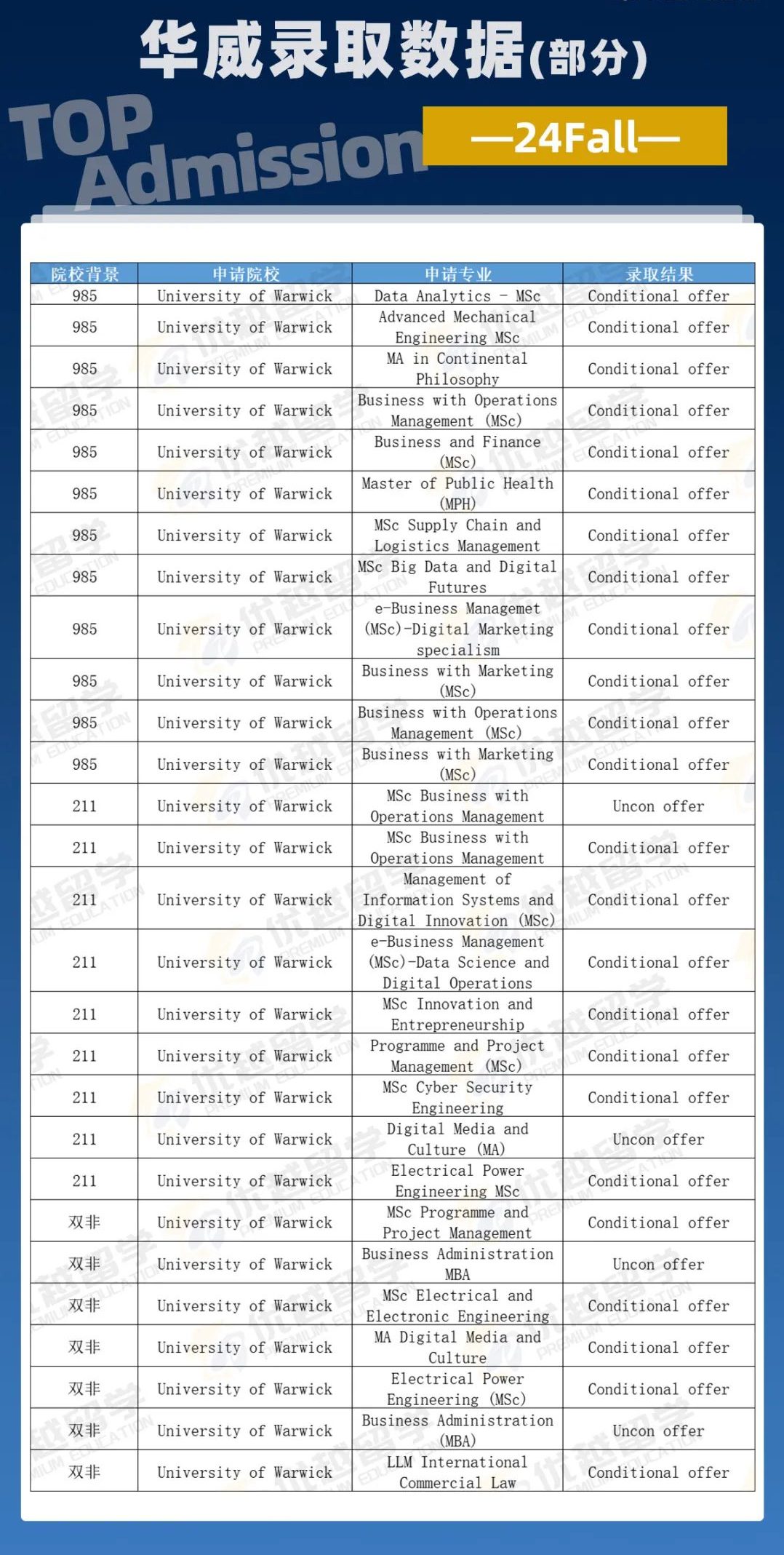 华威录取数据(部分)

TOP Admission

—24Fall—

| 院校背景 | 申请院校 | 申请专业 | 录取结果 |
|---|---|---|---|
| 985 | University of Warwick | Data Analytics - MSc | Conditional offer |
| 985 | University of Warwick | Advanced Mechanical Engineering MSc | Conditional offer |
| 985 | University of Warwick | MA in Continental Philosophy | Conditional offer |
| 985 | University of Warwick | Business with Operations Management (MSc) | Conditional offer |
| 985 | University of Warwick | Business and Finance (MSc) | Conditional offer |
| 985 | University of Warwick | Master of Public Health (MPH) | Conditional offer |
| 985 | University of Warwick | MSc Supply Chain and Logistics Management | Conditional offer |
| 985 | University of Warwick | MSc Big Data and Digital Futures | Conditional offer |
| 985 | University of Warwick | e-Business Managemet (MSc)-Digital Marketing specialism | Conditional offer |
| 985 | University of Warwick | Business with Marketing (MSc) | Conditional offer |
| 985 | University of Warwick | Business with Operations Management (MSc) | Conditional offer |
| 985 | University of Warwick | Business with Marketing (MSc) | Conditional offer |
| 211 | University of Warwick | MSc Business with Operations Management | Uncon offer |
| 211 | University of Warwick | MSc Business with Operations Management | Conditional offer |
| 211 | University of Warwick | Management of Information Systems and Digital Innovation (MSc) | Conditional offer |
| 211 | University of Warwick | e-Business Management (MSc)-Data Science and Digital Operations | Conditional offer |
| 211 | University of Warwick | MSc Innovation and Entrepreneurship | Conditional offer |
| 211 | University of Warwick | Programme and Project Management (MSc) | Conditional offer |
| 211 | University of Warwick | MSc Cyber Security Engineering | Conditional offer |
| 211 | University of Warwick | Digital Media and Culture (MA) | Uncon offer |
| 211 | University of Warwick | Electrical Power Engineering MSc | Conditional offer |
| 双非 | University of Warwick | MSc Programme and Project Management | Conditional offer |
| 双非 | University of Warwick | Business Administration MBA | Uncon offer |
| 双非 | University of Warwick | MSc Electrical and Electronic Engineering | Conditional offer |
| 双非 | University of Warwick | MA Digital Media and Culture | Conditional offer |
| 双非 | University of Warwick | Electrical Power Engineering (MSc) | Conditional offer |
| 双非 | University of Warwick | Business Administration (MBA) | Uncon offer |
| 双非 | University of Warwick | LLM International Commercial Law | Conditional offer |